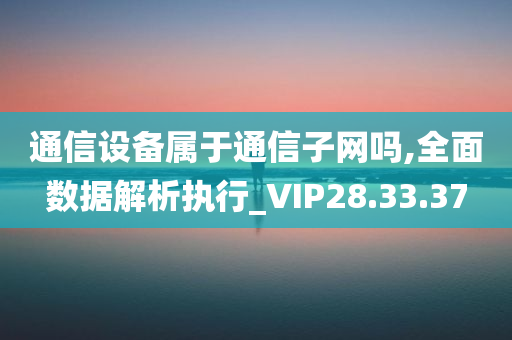 通信设备属于通信子网吗,全面数据解析执行_VIP28.33.37